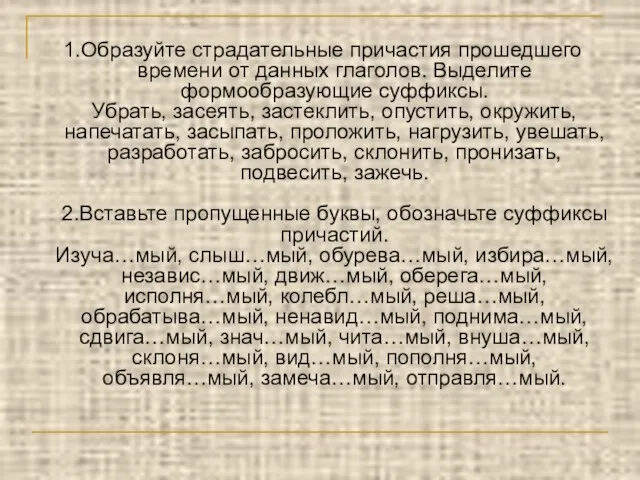 1.Образуйте страдательные причастия прошедшего времени от данных глаголов. Выделите формообразующие суффиксы.
Убрать, засеять, застеклить, опустить, окружить, напечатать, засыпать, проложить, нагрузить, увешать, разработать, забросить, склонить, пронизать, подвесить, зажечь.

2.Вставьте пропущенные буквы, обозначьте суффиксы причастий.
Изуча…мый, слыш…мый, обурева…мый, избира…мый, независ…мый, движ…мый, оберега…мый, исполня…мый, колебл…мый, реша…мый, обрабатыва…мый, ненавид…мый, поднима…мый, сдвига…мый, знач…мый, чита…мый, внуша…мый, склоня…мый, вид…мый, пополня…мый, объявля…мый, замеча…мый, отправля…мый.